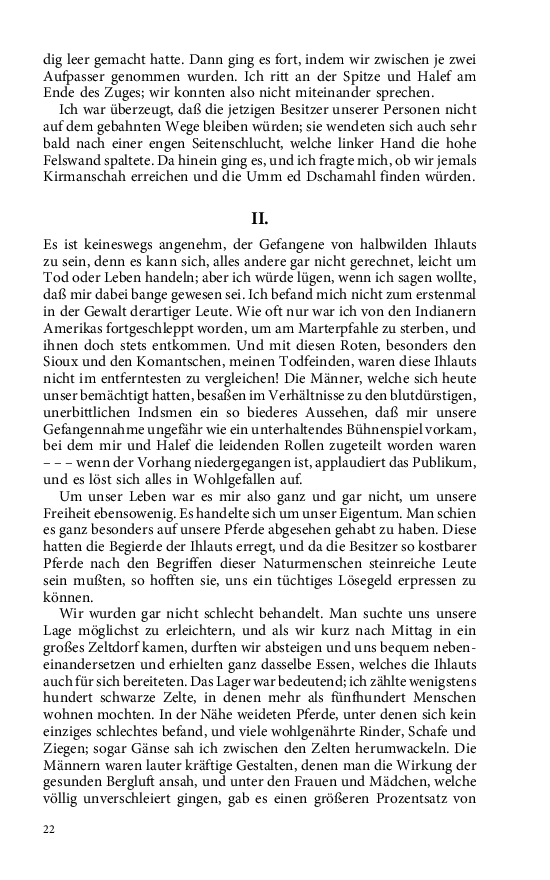 dig leer gemacht hatte. Dann ging es fort, indem wir zwischen je zwei Aufpasser genommen wurden. Ich ritt an der Spitze und Halef am Ende des Zuges; wir konnten also nicht miteinander sprechen.

Ich war überzeugt, daß die jetzigen Besitzer unserer Personen nicht auf dem gebahnten Wege bleiben würden; sie wendeten sich auch sehr bald nach einer engen Seitenschlucht, welche linker Hand die hohe Felswand spaltete. Da hinein ging es, und ich fragte mich, ob wir jemals Kirmanschah erreichen und die Umm ed Dschamahl finden würden.

II.

Es ist keineswegs angenehm, der Gefangene von halbwilden Ihlauts zu sein, denn es kann sich, alles andere gar nicht gerechnet, leicht um Tod oder Leben handeln; aber ich würde lügen, wenn ich sagen wollte, daß mir dabei bange gewesen sei. Ich befand mich nicht zum erstenmal in der Gewalt derartiger Leute. Wie oft nur war ich von den Indianern Amerikas fortgeschleppt worden, um am Marterpfahle zu sterben, und ihnen doch stets entkommen. Und mit diesen Roten, besonders den Sioux und den Komantschen, meinen Todfeinden, waren diese Ihlauts nicht im entferntesten zu vergleichen! Die Männer, welche sich heute unser bemächtigt hatten, besaßen im Verhältnisse zu den blutdürstigen, unerbittlichen Indsmen ein so biederes Aussehen, daß mir unsere Gefangennahme ungefähr wie ein unterhaltendes Bühnenspiel vorkam, bei dem mir und Halef die leidenden Rollen zugeteilt worden waren – – – wenn der Vorhang niedergegangen ist, applaudiert das Publikum, und es löst sich alles in Wohlgefallen auf.

Um unser Leben war es mir also ganz und gar nicht, um unsere Freiheit ebensowenig. Es handelte sich um unser Eigentum. Man schien es ganz besonders auf unsere Pferde abgesehen gehabt zu haben. Diese hatten die Begierde der Ihlauts erregt, und da die Besitzer so kostbarer Pferde nach den Begriffen dieser Naturmenschen steinreiche Leute sein mußten, so hofften sie, uns ein tüchtiges Lösegeld erpressen zu können.

Wir wurden gar nicht schlecht behandelt. Man suchte uns unsere Lage möglichst zu erleichtern, und als wir kurz nach Mittag in ein großes Zeltdorf kamen, durften wir absteigen und uns bequem nebeneinandersetzen und erhielten ganz dasselbe Essen, welches die Ihlauts auch für sich bereiteten. Das Lager war bedeutend; ich zählte wenigstens hundert schwarze Zelte, in denen mehr als fünfhundert Menschen wohnen mochten. In der Nähe weideten Pferde, unter denen sich kein einziges schlechtes befand, und viele wohlgenährte Rinder, Schafe und Ziegen; sogar Gänse sah ich zwischen den Zelten herumwackeln. Die Männern waren lauter kräftige Gestalten, denen man die Wirkung der gesunden Bergluft ansah, und unter den Frauen und Mädchen, welche völlig unverschleiert gingen, gab es einen größeren Prozentsatz von

22